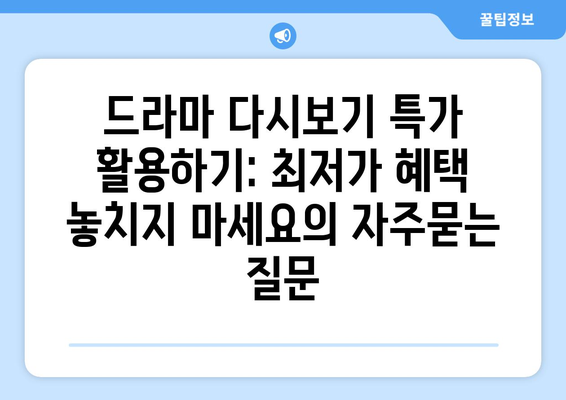 꿀팁정보

드라마 다시보기 특가 활용하기: 최저가 혜택 놓치지 마세요의 자주묻는 질문